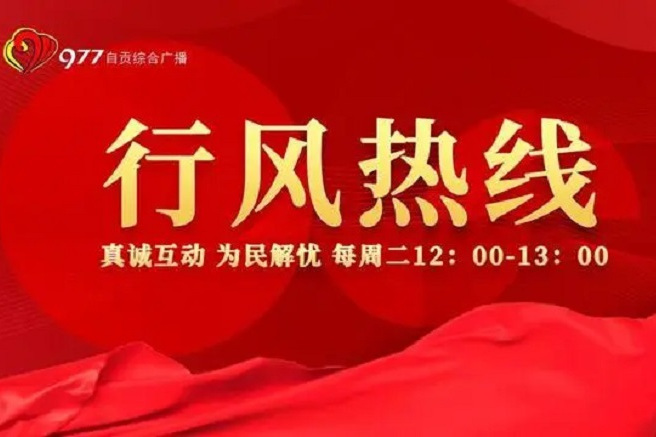 977 自贡综合广播

行风热线

真诚互动 为民解忧 每周二12：00-13：00